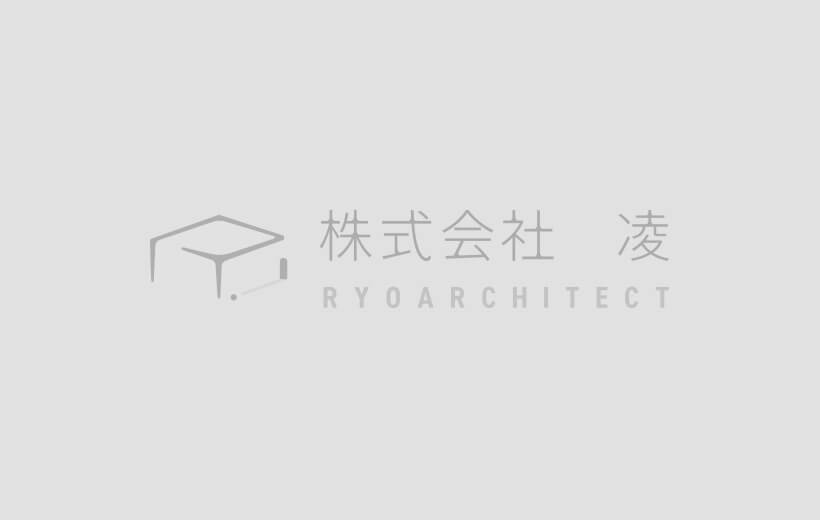 株式会社　凌
RYOARCHITECT